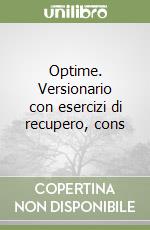 unilibro

Optime. Versionario con esercizi di recupero, cons

COPERTINA NON DISPONIBILE